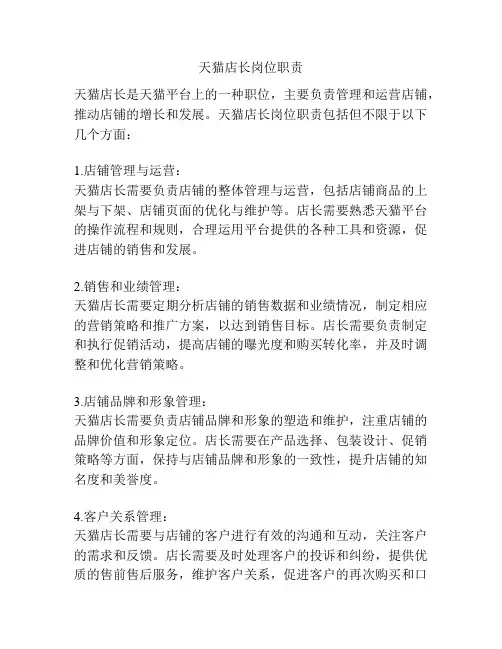 天猫店长岗位职责

天猫店长是天猫平台上的一种职位，主要负责管理和运营店铺，推动店铺的增长和发展。天猫店长岗位职责包括但不限于以下几个方面：

1.店铺管理与运营：
天猫店长需要负责店铺的整体管理与运营，包括店铺商品的上架与下架、店铺页面的优化与维护等。店长需要熟悉天猫平台的操作流程和规则，合理运用平台提供的各种工具和资源，促进店铺的销售和发展。

2.销售和业绩管理：
天猫店长需要定期分析店铺的销售数据和业绩情况，制定相应的营销策略和推广方案，以达到销售目标。店长需要负责制定和执行促销活动，提高店铺的曝光度和购买转化率，并及时调整和优化营销策略。

3.店铺品牌和形象管理：
天猫店长需要负责店铺品牌和形象的塑造和维护，注重店铺的品牌价值和形象定位。店长需要在产品选择、包装设计、促销策略等方面，保持与店铺品牌和形象的一致性，提升店铺的知名度和美誉度。

4.客户关系管理：
天猫店长需要与店铺的客户进行有效的沟通和互动，关注客户的需求和反馈。店长需要及时处理客户的投诉和纠纷，提供优质的售前售后服务，维护客户关系，促进客户的再次购买和口